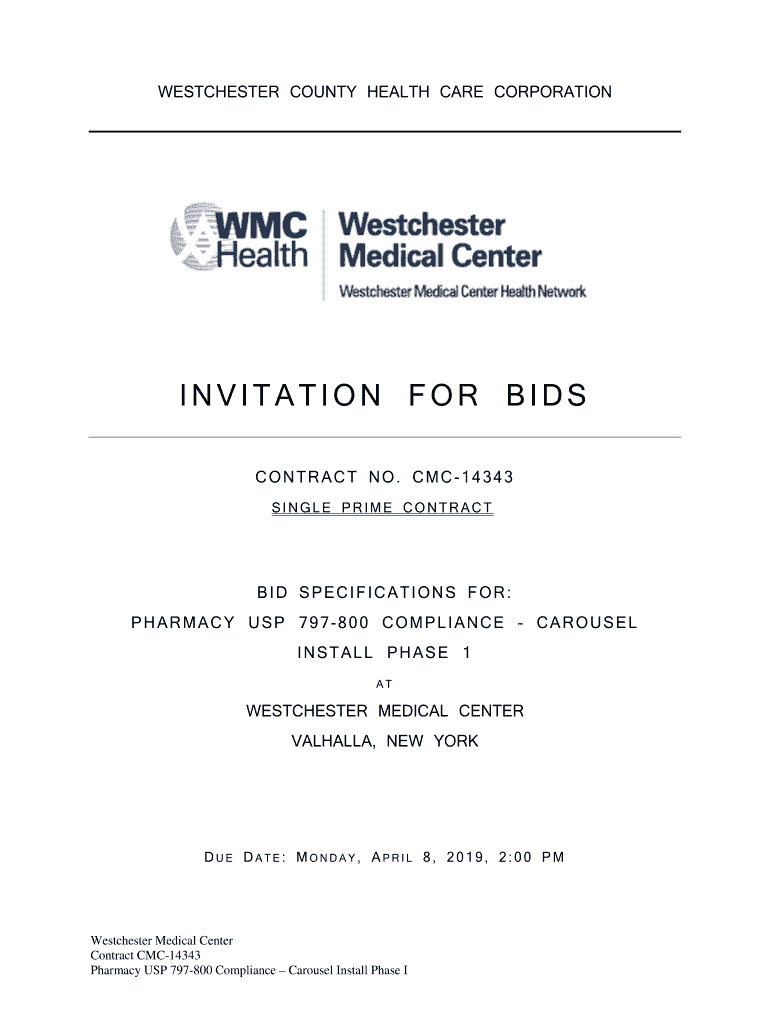 WESTCHESTER COUNTY HEALTH CARE CORPORATION

WMC Health

Westchester Medical Center

Westchester Medical Center Health Network

INVITATION FOR BIDS

CONTRACT NO. CMC-14343

SINGLE PRIME CONTRACT

BID SPECIFICATIONS FOR:

PHARMACY USP 797-800 COMPLIANCE - CAROUSEL INSTALL PHASE 1

AT

WESTCHESTER MEDICAL CENTER

VALHALLA, NEW YORK

DUE DATE: MONDAY, APRIL 8, 2019, 2:00 PM

Westchester Medical Center
Contract CMC-14343
Pharmacy USP 797-800 Compliance – Carousel Install Phase I